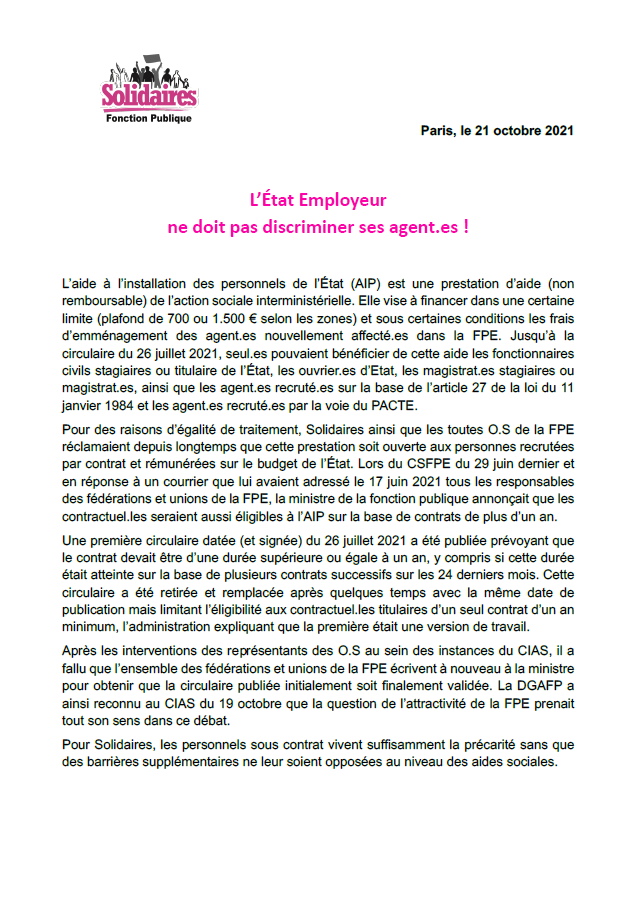 Solidaires
Fonction Publique

Paris, le 21 octobre 2021

L'État Employeur
ne doit pas discriminer ses agent.es !

L'aide à l'installation des personnels de l'État (AIP) est une prestation d'aide (non remboursable) de l'action sociale interministérielle. Elle vise à financer dans une certaine limite (plafond de 700 ou 1.500 € selon les zones) et sous certaines conditions les frais d'emménagement des agent.es nouvellement affecté.es dans la FPE. Jusqu'à la circulaire du 26 juillet 2021, seul.es pouvaient bénéficier de cette aide les fonctionnaires civils stagiaires ou titulaire de l'État, les ouvrier.es d'Etat, les magistrat.es stagiaires ou magistrat.es, ainsi que les agent.es recruté.es sur la base de l'article 27 de la loi du 11 janvier 1984 et les agent.es recruté.es par la voie du PACTE.

Pour des raisons d'égalité de traitement, Solidaires ainsi que les toutes O.S de la FPE réclamaient depuis longtemps que cette prestation soit ouverte aux personnes recrutées par contrat et rémunérées sur le budget de l'État. Lors du CSFPE du 29 juin dernier et en réponse à un courrier que lui avaient adressé le 17 juin 2021 tous les responsables des fédérations et unions de la FPE, la ministre de la fonction publique annonçait que les contractuel.les seraient aussi éligibles à l'AIP sur la base de contrats de plus d'un an.

Une première circulaire datée (et signée) du 26 juillet 2021 a été publiée prévoyant que le contrat devait être d'une durée supérieure ou égale à un an, y compris si cette durée était atteinte sur la base de plusieurs contrats successifs sur les 24 derniers mois. Cette circulaire a été retirée et remplacée après quelques temps avec la même date de publication mais limitant l'éligibilité aux contractuel.les titulaires d'un seul contrat d'un an minimum, l'administration expliquant que la première était une version de travail.

Après les interventions des représentants des O.S au sein des instances du CIAS, il a fallu que l'ensemble des fédérations et unions de la FPE écrivent à nouveau à la ministre pour obtenir que la circulaire publiée initialement soit finalement validée. La DGAFP a ainsi reconnu au CIAS du 19 octobre que la question de l'attractivité de la FPE prenait tout son sens dans ce débat.

Pour Solidaires, les personnels sous contrat vivent suffisamment la précarité sans que des barrières supplémentaires ne leur soient opposées au niveau des aides sociales.